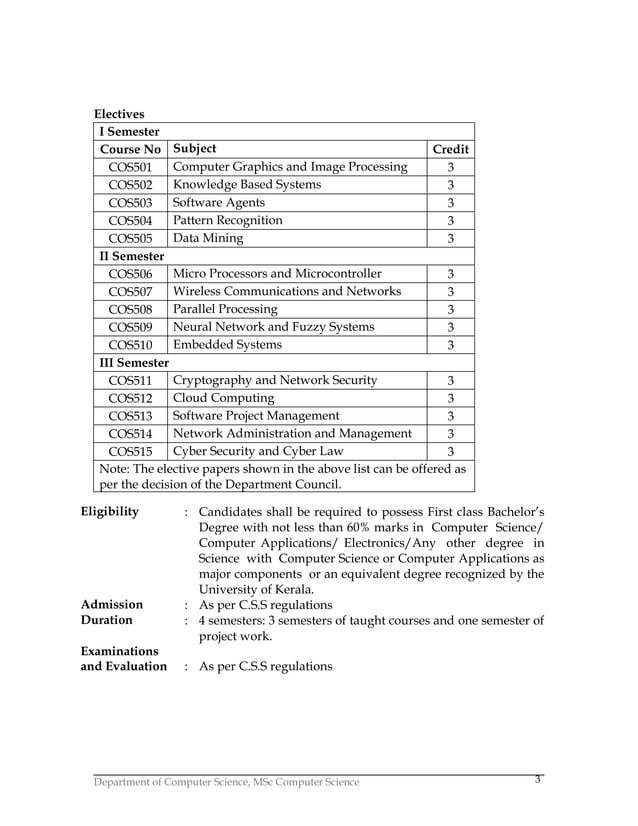 Electives

| I Semester | | |
|---|---|---|
| Course No | Subject | Credit |
| COS501 | Computer Graphics and Image Processing | 3 |
| COS502 | Knowledge Based Systems | 3 |
| COS503 | Software Agents | 3 |
| COS504 | Pattern Recognition | 3 |
| COS505 | Data Mining | 3 |
| II Semester | | |
| COS506 | Micro Processors and Microcontroller | 3 |
| COS507 | Wireless Communications and Networks | 3 |
| COS508 | Parallel Processing | 3 |
| COS509 | Neural Network and Fuzzy Systems | 3 |
| COS510 | Embedded Systems | 3 |
| III Semester | | |
| COS511 | Cryptography and Network Security | 3 |
| COS512 | Cloud Computing | 3 |
| COS513 | Software Project Management | 3 |
| COS514 | Network Administration and Management | 3 |
| COS515 | Cyber Security and Cyber Law | 3 |
| Note: The elective papers shown in the above list can be offered as per the decision of the Department Council. | | |

Eligibility : Candidates shall be required to possess First class Bachelor's Degree with not less than 60% marks in Computer Science/ Computer Applications/ Electronics/Any other degree in Science with Computer Science or Computer Applications as major components or an equivalent degree recognized by the University of Kerala.

Admission : As per C.S.S regulations

Duration : 4 semesters: 3 semesters of taught courses and one semester of project work.

Examinations and Evaluation : As per C.S.S regulations

Department of Computer Science, MSc Computer Science 3